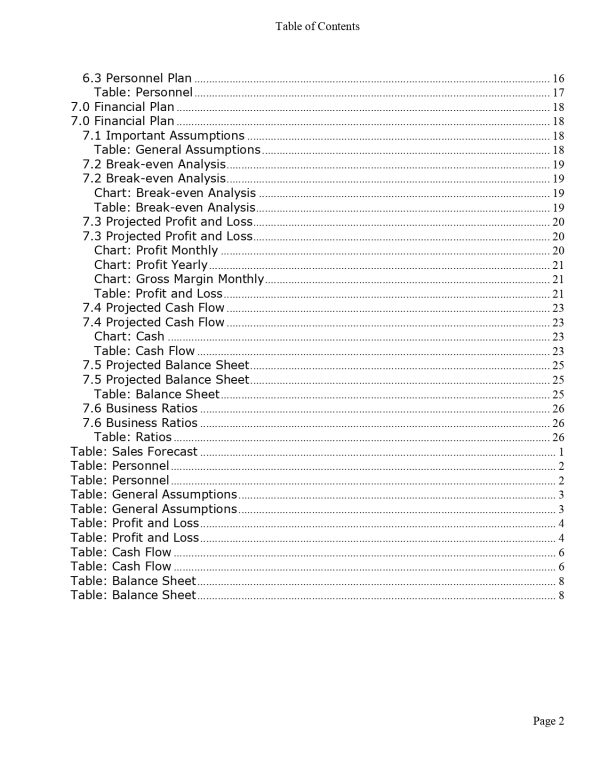 Table of Contents

6.3 Personnel Plan ........ 16
Table: Personnel ........ 17
7.0 Financial Plan ........ 18
7.0 Financial Plan ........ 18
7.1 Important Assumptions ........ 18
Table: General Assumptions ........ 18
7.2 Break-even Analysis ........ 19
7.2 Break-even Analysis ........ 19
Chart: Break-even Analysis ........ 19
Table: Break-even Analysis ........ 19
7.3 Projected Profit and Loss ........ 20
7.3 Projected Profit and Loss ........ 20
Chart: Profit Monthly ........ 20
Chart: Profit Yearly ........ 21
Chart: Gross Margin Monthly ........ 21
Table: Profit and Loss ........ 21
7.4 Projected Cash Flow ........ 23
7.4 Projected Cash Flow ........ 23
Chart: Cash ........ 23
Table: Cash Flow ........ 23
7.5 Projected Balance Sheet ........ 25
7.5 Projected Balance Sheet ........ 25
Table: Balance Sheet ........ 25
7.6 Business Ratios ........ 26
7.6 Business Ratios ........ 26
Table: Ratios ........ 26
Table: Sales Forecast ........ 1
Table: Personnel ........ 2
Table: Personnel ........ 2
Table: General Assumptions ........ 3
Table: General Assumptions ........ 3
Table: Profit and Loss ........ 4
Table: Profit and Loss ........ 4
Table: Cash Flow ........ 6
Table: Cash Flow ........ 6
Table: Balance Sheet ........ 8
Table: Balance Sheet ........ 8

Page 2